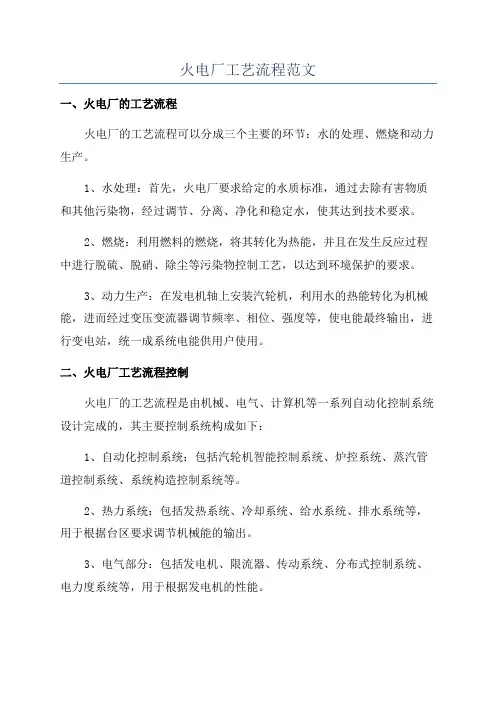 火电厂工艺流程范文

一、火电厂的工艺流程

火电厂的工艺流程可以分成三个主要的环节：水的处理、燃烧和动力生产。

1、水处理：首先，火电厂要求给定的水质标准，通过去除有害物质和其他污染物，经过调节、分离、净化和稳定水，使其达到技术要求。

2、燃烧：利用燃料的燃烧，将其转化为热能，并且在发生反应过程中进行脱硫、脱硝、除尘等污染物控制工艺，以达到环境保护的要求。

3、动力生产：在发电机轴上安装汽轮机，利用水的热能转化为机械能，进而经过变压变流器调节频率、相位、强度等，使电能最终输出，进行变电站，统一成系统电能供用户使用。

二、火电厂工艺流程控制

火电厂的工艺流程是由机械、电气、计算机等一系列自动化控制系统设计完成的，其主要控制系统构成如下：

1、自动化控制系统：包括汽轮机智能控制系统、炉控系统、蒸汽管道控制系统、系统构造控制系统等。

2、热力系统：包括发热系统、冷却系统、给水系统、排水系统等，用于根据台区要求调节机械能的输出。

3、电气部分：包括发电机、限流器、传动系统、分布式控制系统、电力度系统等，用于根据发电机的性能。